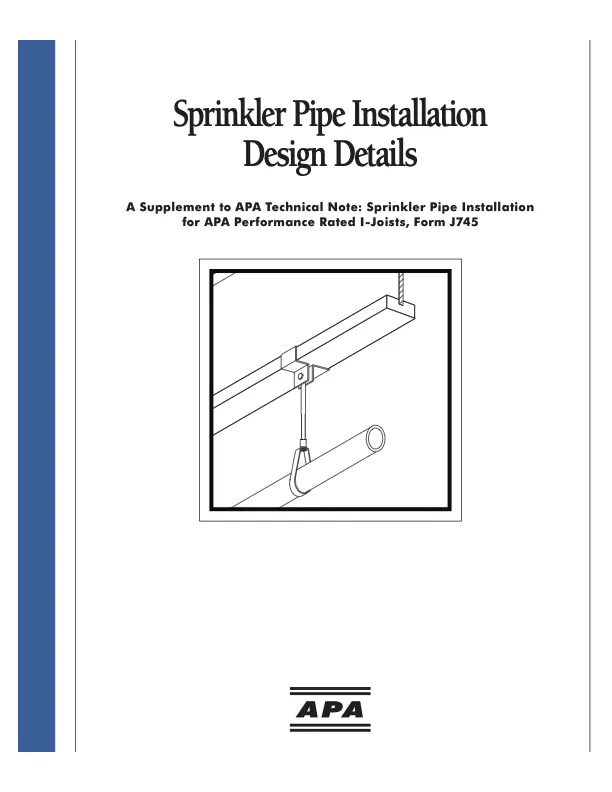 Sprinkler Pipe Installation Design Details

A Supplement to APA Technical Note: Sprinkler Pipe Installation for APA Performance Rated I-Joists, Form J745

APA